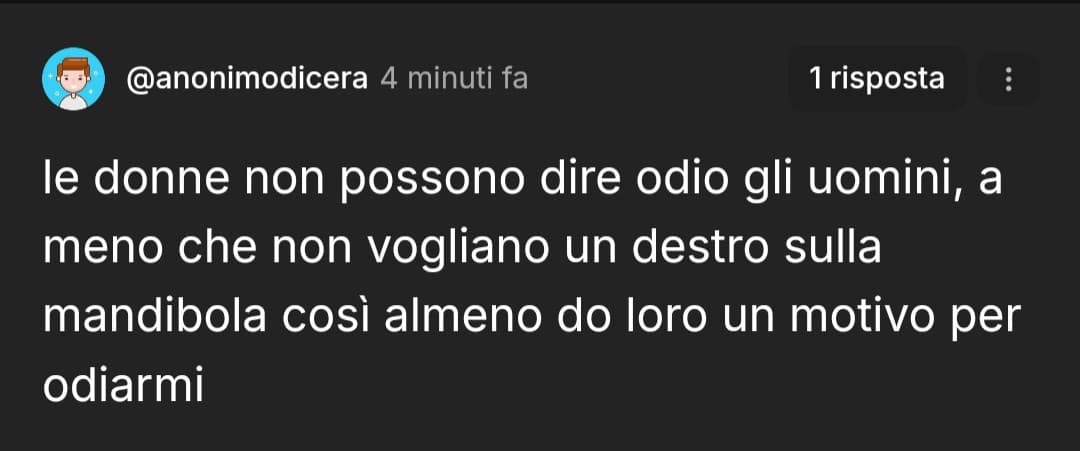 @anonimodicera 4 minuti fa

1 risposta

le donne non possono dire odio gli uomini, a meno che non vogliano un destro sulla mandibola così almeno do loro un motivo per odiarmi